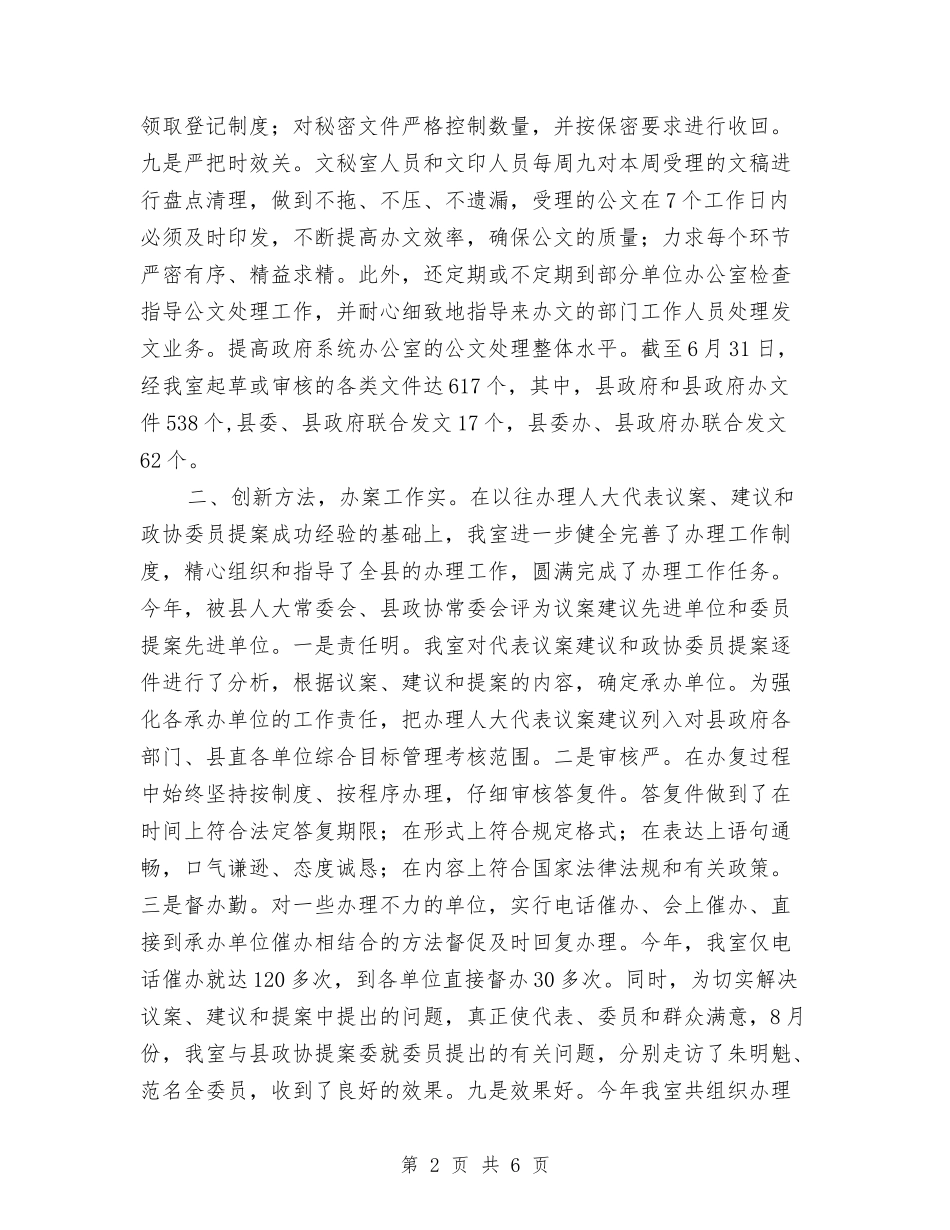 领取登记制度；对秘密文件严格控制数量，并按保密要求进行收回。九是严把时效关。文秘室人员和文印人员每周九对本周受理的文稿进行盘点清理，做到不拖、不压、不遗漏，受理的公文在7个工作日内必须及时印发，不断提高办文效率，确保公文的质量；力求每个环节严密有序、精益求精。此外，还定期或不定期到部分单位办公室检查指导公文处理工作，并耐心细致地指导来办文的部门工作人员处理发文业务。提高政府系统办公室的公文处理整体水平。截至6月31日，经我室起草或审核的各类文件达617个，其中，县政府和县政府办文件538个,县委、县政府联合发文17个，县委办、县政府办联合发文62个。

二、创新方法，办案工作实。在以往办理人大代表议案、建议和政协委员提案成功经验的基础上，我室进一步健全完善了办理工作制度，精心组织和指导了全县的办理工作，圆满完成了办理工作任务。今年，被县人大常委会、县政协常委会评为议案建议先进单位和委员提案先进单位。一是责任明。我室对代表议案建议和政协委员提案逐件进行了分析，根据议案、建议和提案的内容，确定承办单位。为强化各承办单位的工作责任，把办理人大代表议案建议列入对县政府各部门、县直各单位综合目标管理考核范围。二是审核严。在办复过程中始终坚持按制度、按程序办理，仔细审核答复件。答复件做到了在时间上符合法定答复期限；在形式上符合规定格式；在表达上语句通畅，口气谦逊、态度诚恳；在内容上符合国家法律法规和有关政策。三是督办勤。对一些办理不力的单位，实行电话催办、会上催办、直接到承办单位催办相结合的方法督促及时回复办理。今年，我室仅电话催办就达120多次，到各单位直接督办30多次。同时，为切实解决议案、建议和提案中提出的问题，真正使代表、委员和群众满意，8月份，我室与县政协提案委就委员提出的有关问题，分别走访了朱明魁、范名全委员，收到了良好的效果。九是效果好。今年我室共组织办理

第 2 页 共 6 页